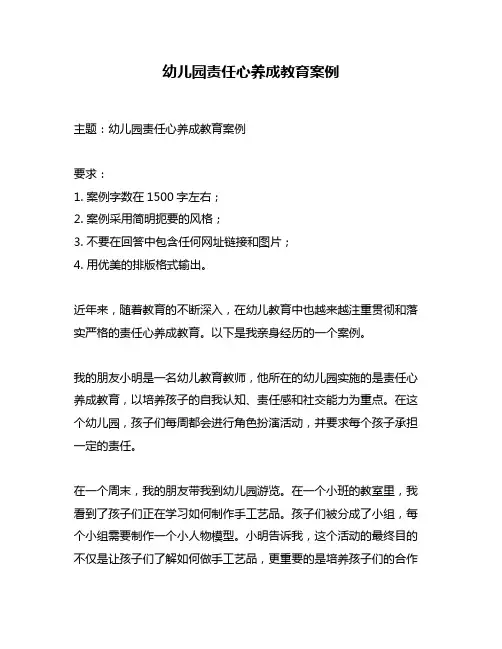 幼儿园责任心养成教育案例

主题：幼儿园责任心养成教育案例

要求：
1. 案例字数在 1500 字左右；
2. 案例采用简明扼要的风格；
3. 不要在回答中包含任何网址链接和图片；
4. 用优美的排版格式输出。

近年来，随着教育的不断深入，在幼儿教育中也越来越注重贯彻和落实严格的责任心养成教育。以下是我亲身经历的一个案例。

我的朋友小明是一名幼儿教育教师，他所在的幼儿园实施的是责任心养成教育，以培养孩子的自我认知、责任感和社交能力为重点。在这个幼儿园，孩子们每周都会进行角色扮演活动，并要求每个孩子承担一定的责任。

在一个周末，我的朋友带我到幼儿园游览。在一个小班的教室里，我看到了孩子们正在学习如何制作手工艺品。孩子们被分成了小组，每个小组需要制作一个小人物模型。小明告诉我，这个活动的最终目的不仅是让孩子们了解如何做手工艺品，更重要的是培养孩子们的合作